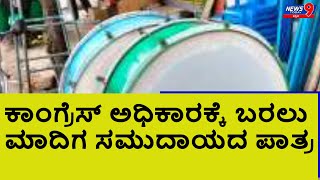 NEWS 9

ಕಾಂಗ್ರೆಸ್ ಅಧಿಕಾರಕ್ಕೆ ಬರಲು ಮಾದಿಗ ಸಮುದಾಯದ ಪಾತ್ರ